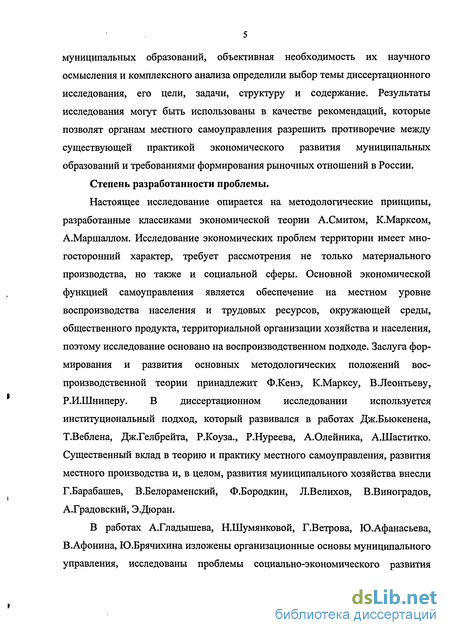 5

муниципальных образований, объективная необходимость их научного осмысления и комплексного анализа определили выбор темы диссертационного исследования, его цели, задачи, структуру и содержание. Результаты исследования могут быть использованы в качестве рекомендаций, которые позволят органам местного самоуправления разрешить противоречие между существующей практикой экономического развития муниципальных образований и требованиями формирования рыночных отношений в России.

Степень разработанности проблемы.

Настоящее исследование опирается на методологические принципы, разработанные классиками экономической теории А.Смитом, К.Марксом, А.Маршаллом. Исследование экономических проблем территории имеет многосторонний характер, требует рассмотрения не только материального производства, но также и социальной сферы. Основной экономической функцией самоуправления является обеспечение на местном уровне воспроизводства населения и трудовых ресурсов, окружающей среды, общественного продукта, территориальной организации хозяйства и населения, поэтому исследование основано на воспроизводственном подходе. Заслуга формирования и развития основных методологических положений воспроизводственной теории принадлежит Ф.Кенэ, К.Марксу, В.Леонтьеву, Р.И.Шниперу. В диссертационном исследовании используется институциональный подход, который развивался в работах Дж.Бьюкенена, Т.Веблена, Дж.Гелбрейта, Р.Коуза., Р.Нуреева, А.Олейника, А.Шаститко. Существенный вклад в теорию и практику местного самоуправления, развития местного производства и, в целом, развития муниципального хозяйства внесли Г.Барабашев, В.Белораменский, Ф.Бородкин, Л.Велихов, В.Виноградов, А.Градовский, Э.Дюран.

В работах А.Гладышева, Н.Шумянковой, Г.Ветрова, Ю.Афанасьева, В.Афонина, Ю.Брячихина изложены организационные основы муниципального управления, исследованы проблемы социально-экономического развития

dsLib.net
библиотека диссертаций